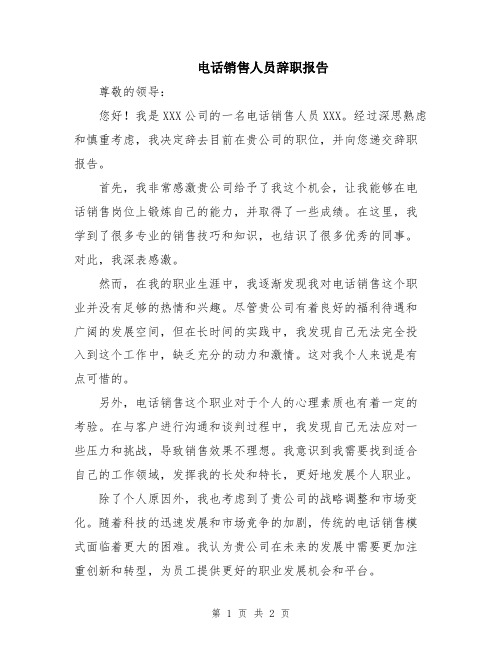 电话销售人员辞职报告

尊敬的领导：

您好！我是XXX公司的一名电话销售人员XXX。经过深思熟虑和慎重考虑，我决定辞去目前在贵公司的职位，并向您递交辞职报告。

首先，我非常感激贵公司给予了我这个机会，让我能够在电话销售岗位上锻炼自己的能力，并取得了一些成绩。在这里，我学到了很多专业的销售技巧和知识，也结识了很多优秀的同事。对此，我深表感激。

然而，在我的职业生涯中，我逐渐发现我对电话销售这个职业并没有足够的热情和兴趣。尽管贵公司有着良好的福利待遇和广阔的发展空间，但在长时间的实践中，我发现自己无法完全投入到这个工作中，缺乏充分的动力和激情。这对我个人来说是有点可惜的。

另外，电话销售这个职业对于个人的心理素质也有着一定的考验。在与客户进行沟通和谈判过程中，我发现自己无法应对一些压力和挑战，导致销售效果不理想。我意识到我需要找到适合自己的工作领域，发挥我的长处和特长，更好地发展个人职业。

除了个人原因外，我也考虑到了贵公司的战略调整和市场变化。随着科技的迅速发展和市场竞争的加剧，传统的电话销售模式面临着更大的困难。我认为贵公司在未来的发展中需要更加注重创新和转型，为员工提供更好的职业发展机会和平台。

第 1 页 共 2 页